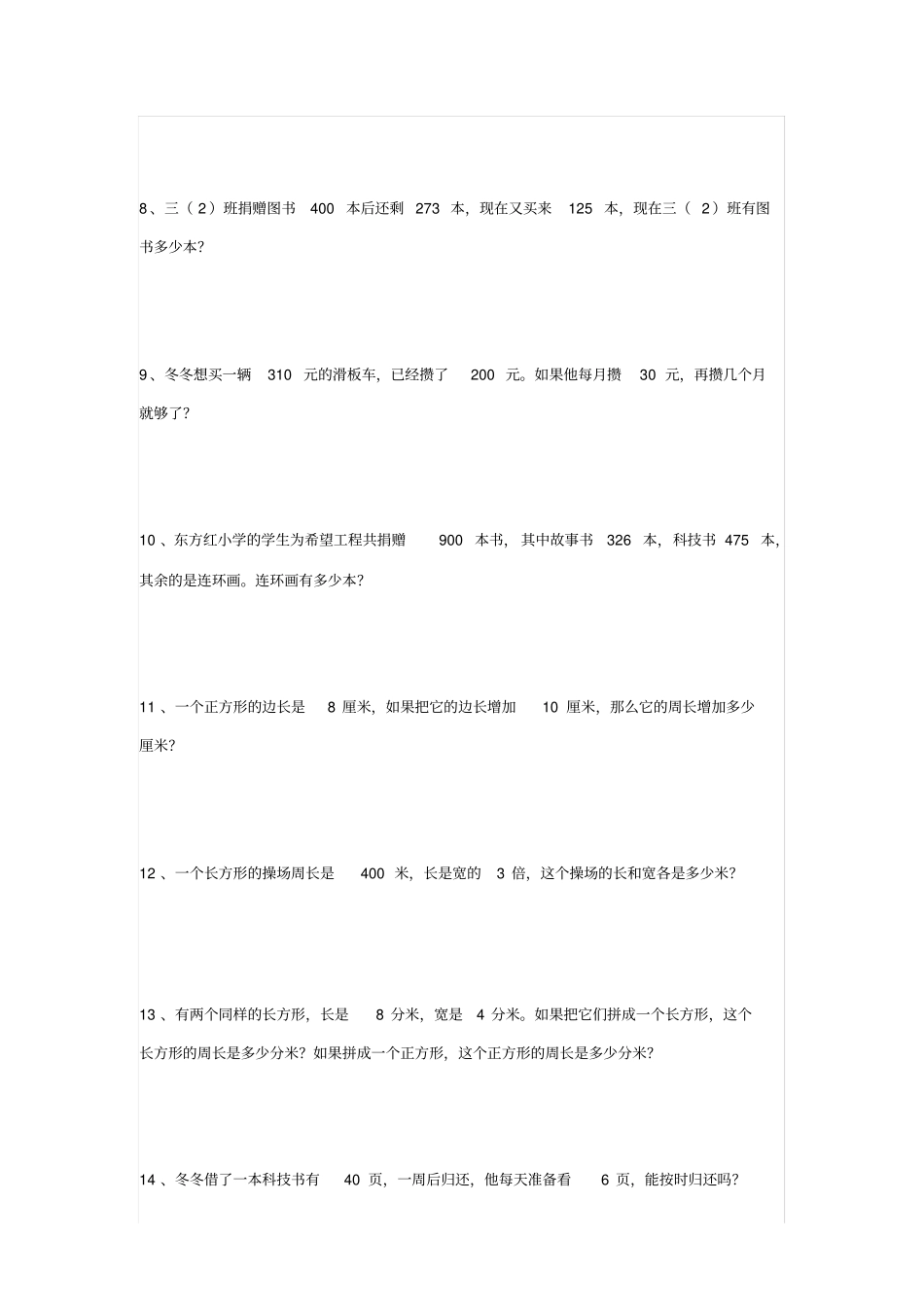 8、三（2）班捐赠图书 400 本后还剩 273 本，现在又买来 125 本，现在三（2）班有图书多少本？

9、冬冬想买一辆 310 元的滑板车，已经攒了 200 元。如果他每月攒 30 元，再攒几个月就够了？

10、东方红小学的学生为希望工程共捐赠 900 本书，其中故事书 326 本，科技书 475 本，其余的是连环画。连环画有多少本？

11、一个正方形的边长是 8 厘米，如果把它的边长增加 10 厘米，那么它的周长增加多少厘米？

12、一个长方形的操场周长是 400 米，长是宽的 3 倍，这个操场的长和宽各是多少米？

13、有两个同样的长方形，长是 8 分米，宽是 4 分米。如果把它们拼成一个长方形，这个长方形的周长是多少分米？如果拼成一个正方形，这个正方形的周长是多少分米？

14、冬冬借了一本科技书有 40 页，一周后归还，他每天准备看 6 页，能按时归还吗？